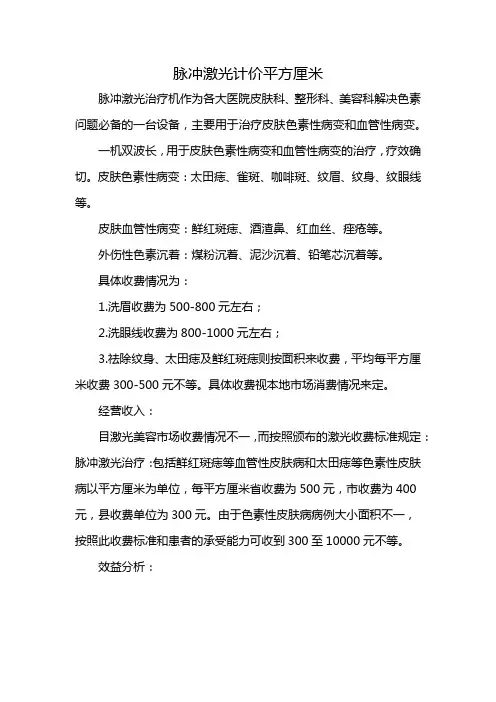 脉冲激光计价平方厘米

脉冲激光治疗机作为各大医院皮肤科、整形科、美容科解决色素问题必备的一台设备，主要用于治疗皮肤色素性病变和血管性病变。

一机双波长，用于皮肤色素性病变和血管性病变的治疗，疗效确切。皮肤色素性病变：太田痣、雀斑、咖啡斑、纹眉、纹身、纹眼线等。

皮肤血管性病变：鲜红斑痣、酒渣鼻、红血丝、痤疮等。

外伤性色素沉着：煤粉沉着、泥沙沉着、铅笔芯沉着等。

具体收费情况为：

1.洗眉收费为 500-800 元左右；

2.洗眼线收费为 800-1000 元左右；

3.祛除纹身、太田痣及鲜红斑痣则按面积来收费，平均每平方厘米收费 300-500 元不等。具体收费视本地市场消费情况来定。

经营收入：

目激光美容市场收费情况不一，而按照颁布的激光收费标准规定：脉冲激光治疗：包括鲜红斑痣等血管性皮肤病和太田痣等色素性皮肤病以平方厘米为单位，每平方厘米省收费为 500 元，市收费为 400 元，县收费单位为 300 元。由于色素性皮肤病病例大小面积不一，按照此收费标准和患者的承受能力可收到 300 至 10000 元不等。

效益分析：